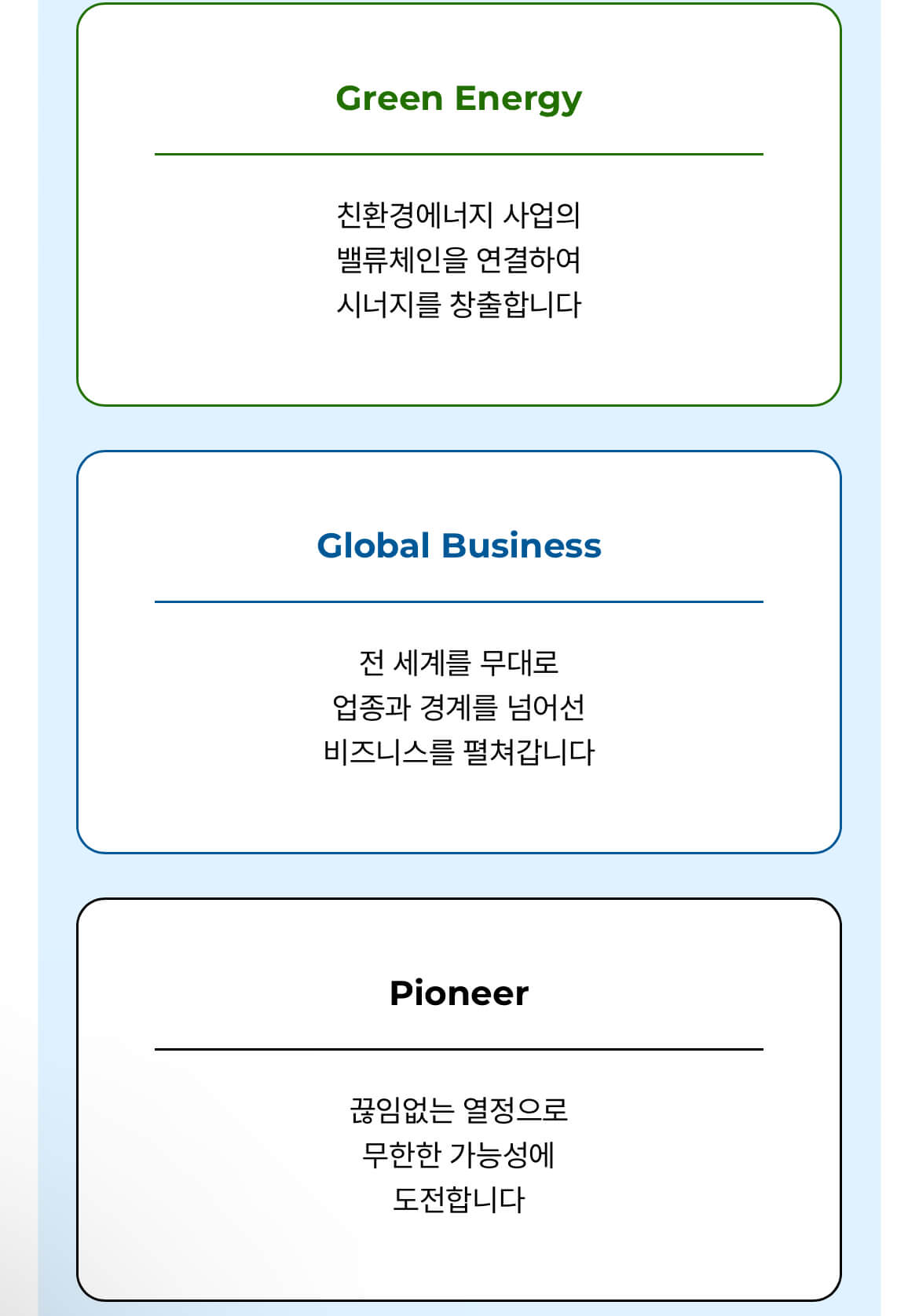 Green Energy

친환경에너지 사업의
밸류체인을 연결하여
시너지를 창출합니다

Global Business

전 세계를 무대로
업종과 경계를 넘어선
비즈니스를 펼쳐갑니다

Pioneer

끊임없는 열정으로
무한한 가능성에
도전합니다